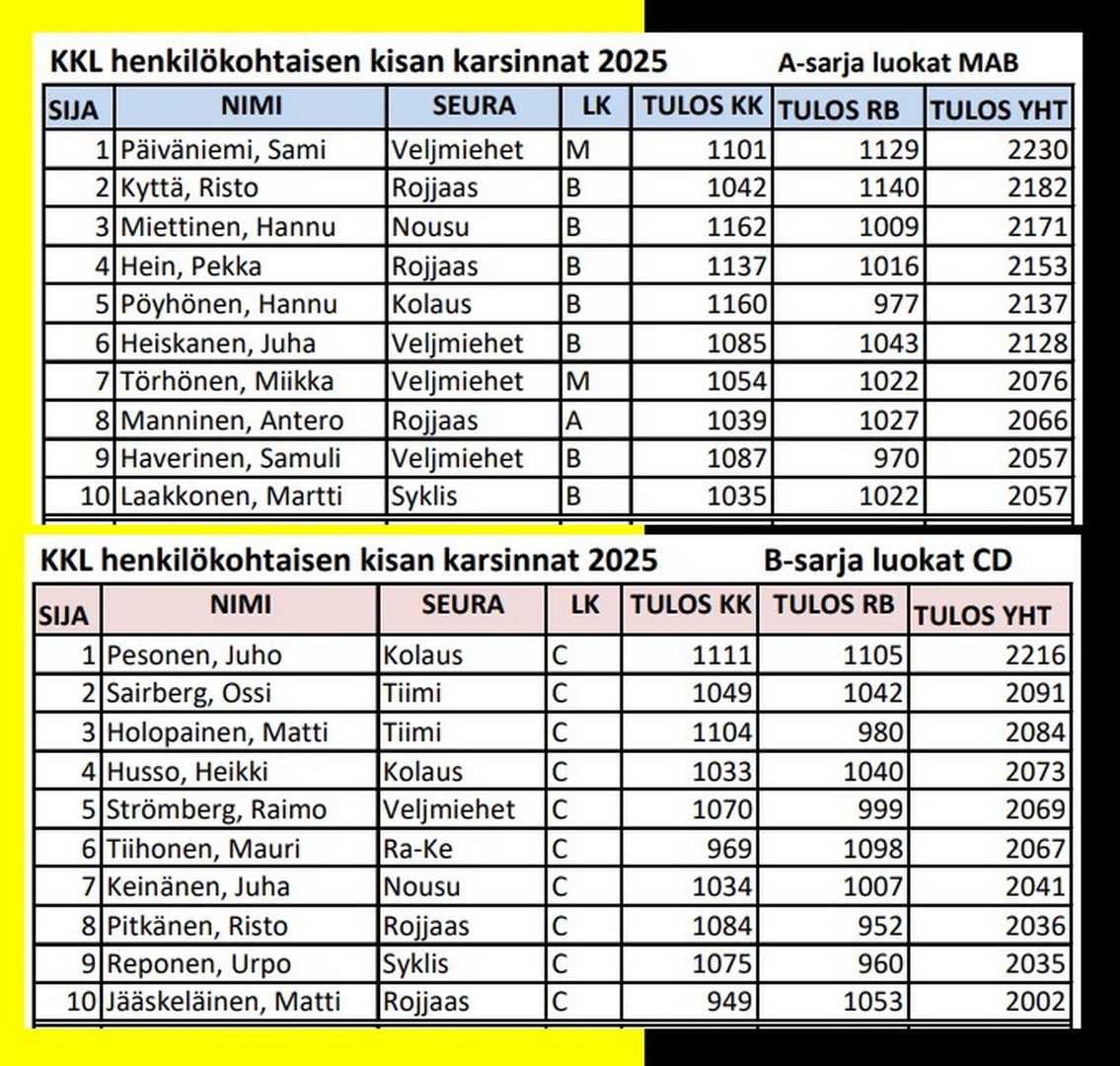 KKL henkilökohtaisen kisan karsinnat 2025 A-sarja luokat MAB

| SIJA | NIMI | SEURA | LK | TULOS KK | TULOS RB | TULOS YHT |
|---|---|---|---|---|---|---|
| 1 | Päiväniemi, Sami | Veljmiehet | M | 1101 | 1129 | 2230 |
| 2 | Kyttä, Risto | Rojjaas | B | 1042 | 1140 | 2182 |
| 3 | Miettinen, Hannu | Nousu | B | 1162 | 1009 | 2171 |
| 4 | Hein, Pekka | Rojjaas | B | 1137 | 1016 | 2153 |
| 5 | Pöyhönen, Hannu | Kolaus | B | 1160 | 977 | 2137 |
| 6 | Heiskanen, Juha | Veljmiehet | B | 1085 | 1043 | 2128 |
| 7 | Törhönen, Miikka | Veljmiehet | M | 1054 | 1022 | 2076 |
| 8 | Manninen, Antero | Rojjaas | A | 1039 | 1027 | 2066 |
| 9 | Haverinen, Samuli | Veljmiehet | B | 1087 | 970 | 2057 |
| 10 | Laakkonen, Martti | Syklis | B | 1035 | 1022 | 2057 |

KKL henkilökohtaisen kisan karsinnat 2025 B-sarja luokat CD

| SIJA | NIMI | SEURA | LK | TULOS KK | TULOS RB | TULOS YHT |
|---|---|---|---|---|---|---|
| 1 | Pesonen, Juho | Kolaus | C | 1111 | 1105 | 2216 |
| 2 | Sairberg, Ossi | Tiimi | C | 1049 | 1042 | 2091 |
| 3 | Holopainen, Matti | Tiimi | C | 1104 | 980 | 2084 |
| 4 | Husso, Heikki | Kolaus | C | 1033 | 1040 | 2073 |
| 5 | Strömberg, Raimo | Veljmiehet | C | 1070 | 999 | 2069 |
| 6 | Tiihonen, Mauri | Ra-Ke | C | 969 | 1098 | 2067 |
| 7 | Keinänen, Juha | Nousu | C | 1034 | 1007 | 2041 |
| 8 | Pitkänen, Risto | Rojjaas | C | 1084 | 952 | 2036 |
| 9 | Reponen, Urpo | Syklis | C | 1075 | 960 | 2035 |
| 10 | Jääskeläinen, Matti | Rojjaas | C | 949 | 1053 | 2002 |